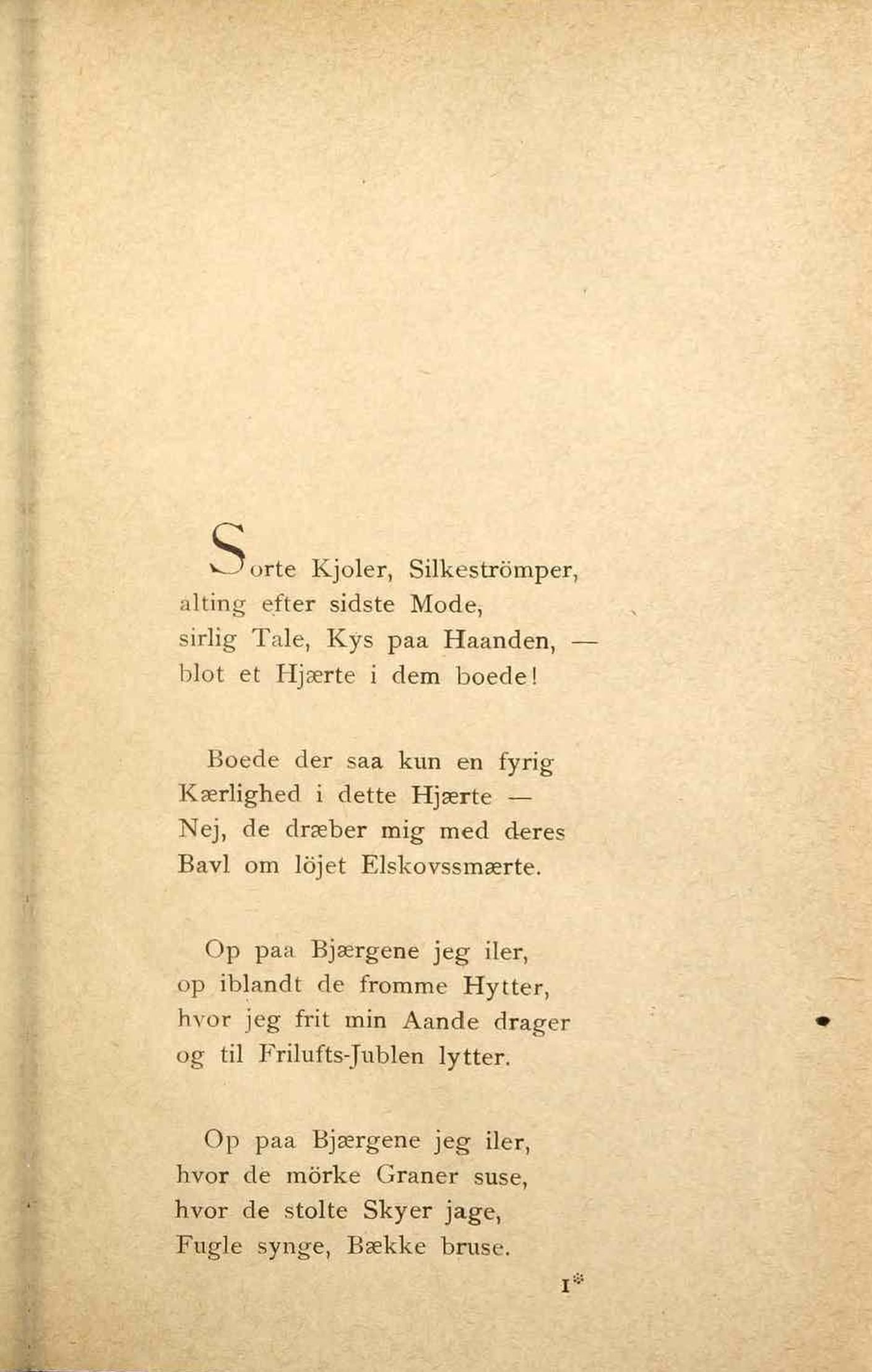 Sorte Kjoler, Silkeströmper,
alting efter sidste Mode,
sirlig Tale, Kys paa Haanden, —
blot et Hjærte i dem boede!

Boede der saa kun en fyrig
Kærlighed i dette Hjærte —
Nej, de dræber mig med deres
Bavl om löjet Elskovssmærte.

Op paa Bjærgene jeg iler,
op iblandt de fromme Hytter,
hvor jeg frit min Aande drager
og til Frilufts-Jublen lytter.

Op paa Bjærgene jeg iler,
hvor de mörke Graner suse,
hvor de stolte Skyer jage,
Fugle synge, Bække bruse.

1*